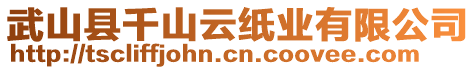 武山县千山云纸业有限公司
http://tscliffjohn.cn.coovee.com